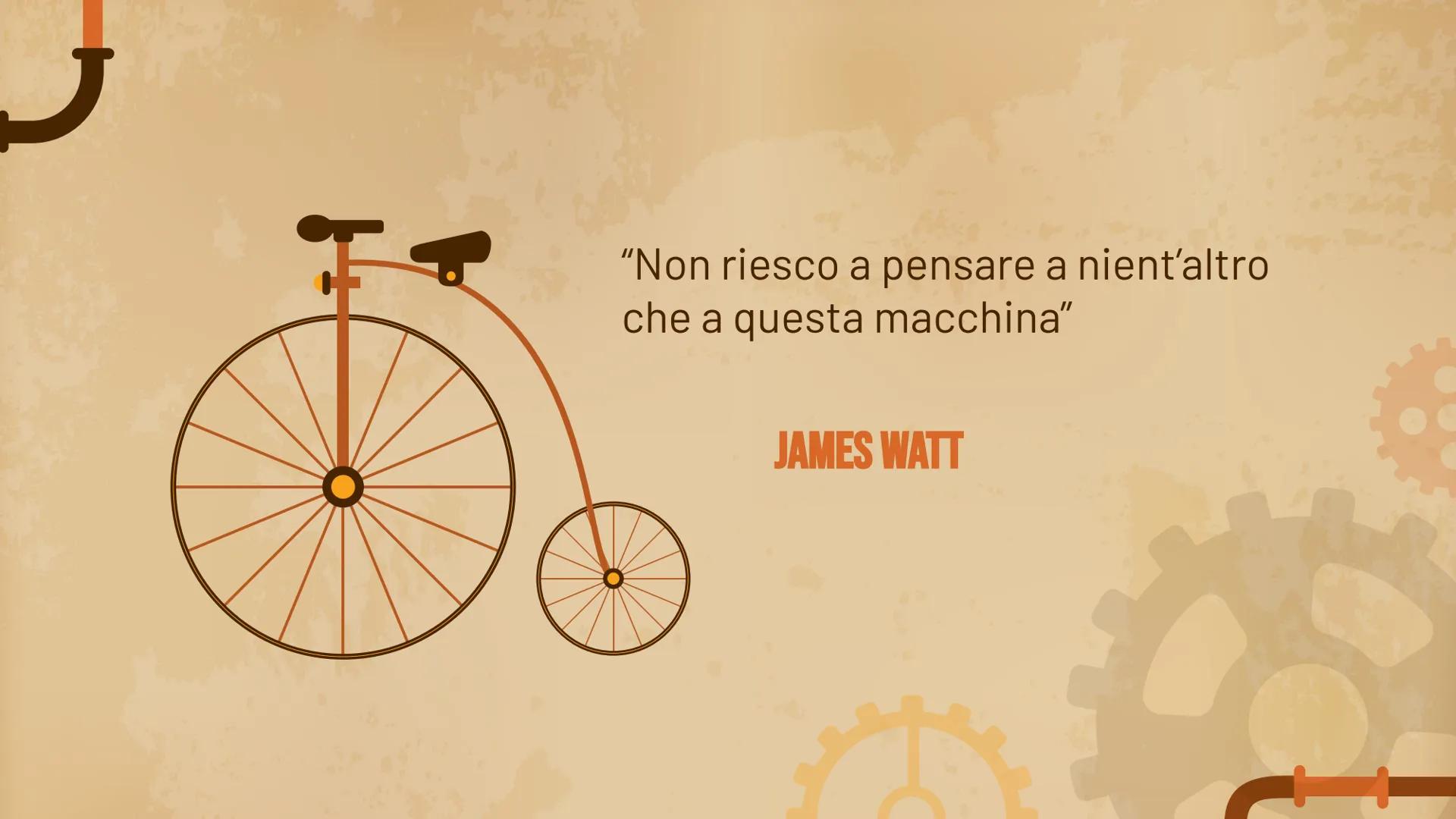 “Non riesco a pensare a nient’altro che a questa macchina”

JAMES WATT